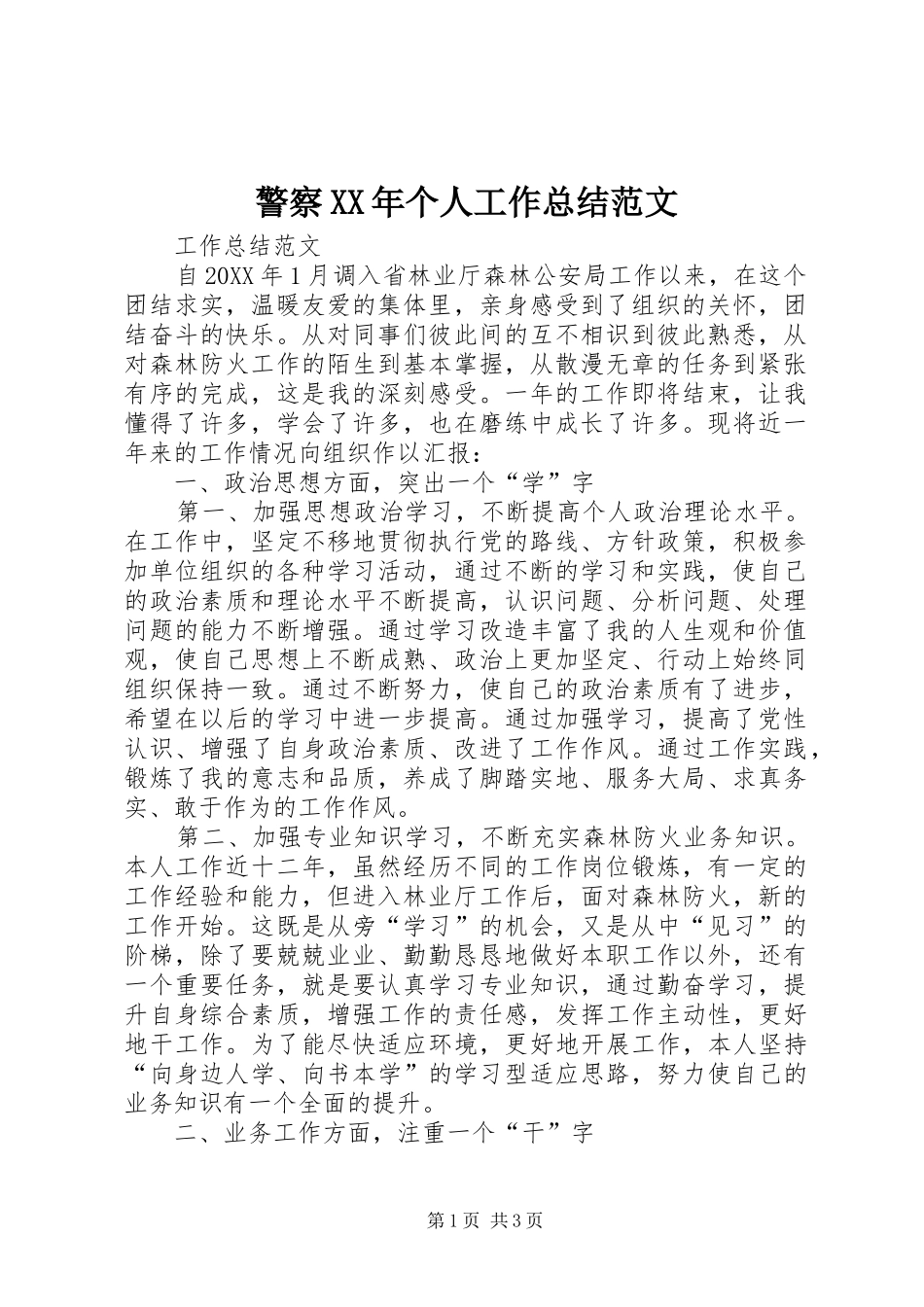 警察XX年个人工作总结范文

工作总结范文

自20XX年1月调入省林业厅森林公安局工作以来，在这个团结求实，温暖友爱的集体里，亲身感受到了组织的关怀，团结奋斗的快乐。从对同事们彼此间的互不相识到彼此熟悉，从对森林防火工作的陌生到基本掌握，从散漫无章的任务到紧张有序的完成，这是我的深刻感受。一年的工作即将结束，让我懂得了许多，学会了许多，也在磨练中成长了许多。现将近一年来的工作情况向组织作以汇报：

一、政治思想方面，突出一个“学”字

第一、加强思想政治学习，不断提高个人政治理论水平。在工作中，坚定不移地贯彻执行党的路线、方针政策，积极参加单位组织的各种学习活动，通过不断的学习和实践，使自己的政治素质和理论水平不断提高，认识问题、分析问题、处理问题的能力不断增强。通过学习改造丰富了我的人生观和价值观，使自己思想上不断成熟、政治上更加坚定、行动上始终同组织保持一致。通过不断努力，使自己的政治素质有了进步，希望在以后的学习中进一步提高。通过加强学习，提高了党性认识、增强了自身政治素质、改进了工作作风。通过工作实践，锻炼了我的意志和品质，养成了脚踏实地、服务大局、求真务实、敢于作为的工作作风。

第二、加强专业知识学习，不断充实森林防火业务知识。本人工作近十二年，虽然经历不同的工作岗位锻炼，有一定的工作经验和能力，但进入林业厅工作后，面对森林防火，新的工作开始。这既是从旁“学习”的机会，又是从中“见习”的阶梯，除了要兢兢业业、勤勤恳恳地做好本职工作以外，还有一个重要任务，就是要认真学习专业知识，通过勤奋学习，提升自身综合素质，增强工作的责任感，发挥工作主动性，更好地干工作。为了能尽快适应环境，更好地开展工作，本人坚持“向身边人学、向书本学”的学习型适应思路，努力使自己的业务知识有一个全面的提升。

二、业务工作方面，注重一个“干”字

第1页 共3页